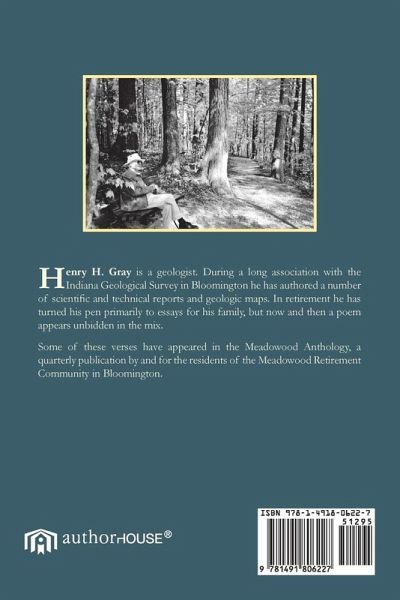 Henry H. Gray is a geologist. During a long association with the Indiana Geological Survey in Bloomington he has authored a number of scientific and technical reports and geologic maps. In retirement he has turned his pen primarily to essays for his family, but now and then a poem appears unbidden in the mix.

Some of these verses have appeared in the Meadowood Anthology, a quarterly publication by and for the residents of the Meadowood Retirement Community in Bloomington.

authorHOUSE®

ISBN 978-1-4918-0622-7
51295
9 781491 806227